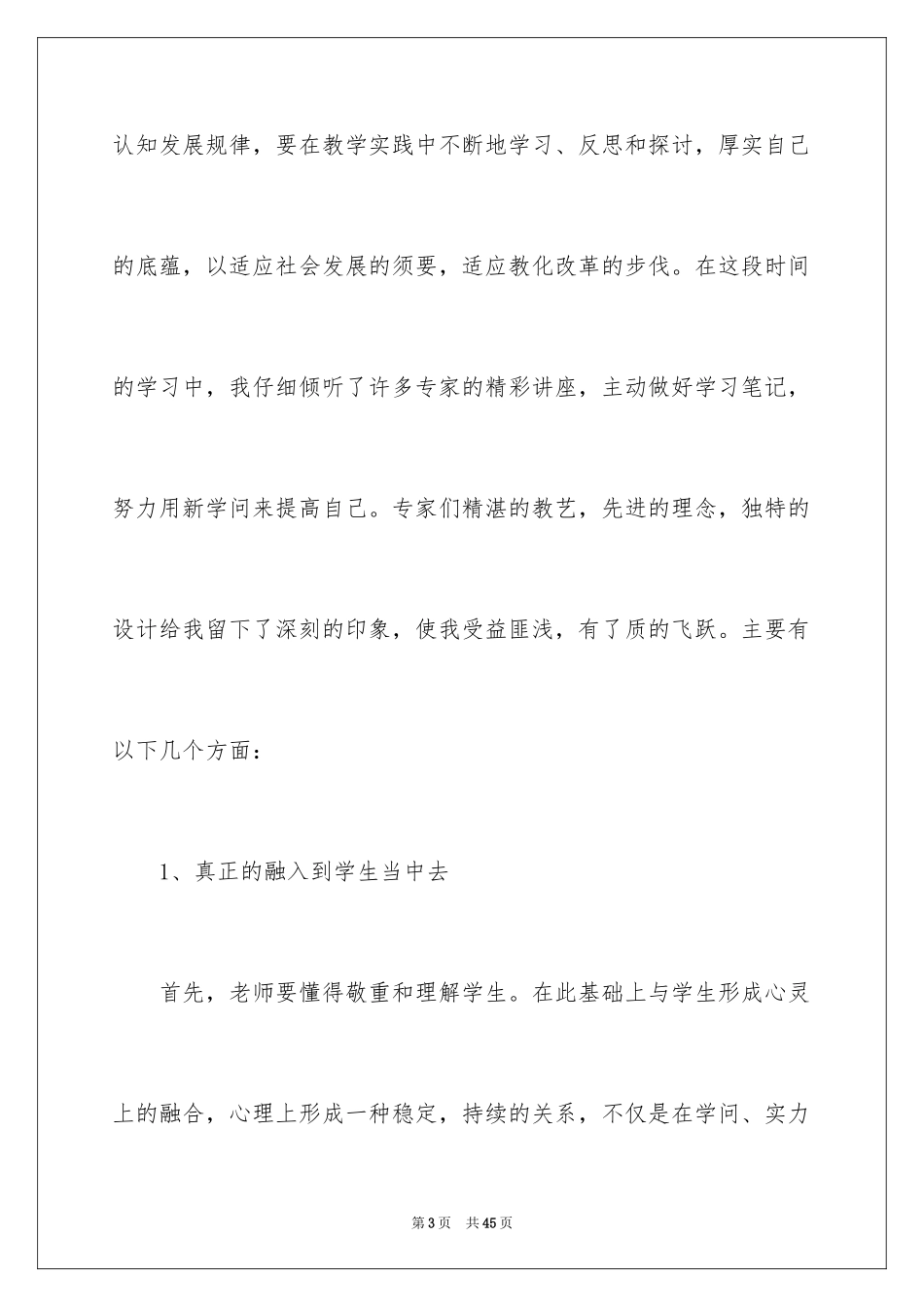 认知发展规律，要在教学实践中不断地学习、反思和探讨，厚实自己的底蕴，以适应社会发展的须要，适应教化改革的步伐。在这段时间的学习中，我仔细倾听了许多专家的精彩讲座，主动做好学习笔记，努力用新学问来提高自己。专家们精湛的教艺，先进的理念，独特的设计给我留下了深刻的印象，使我受益匪浅，有了质的飞跃。主要有以下几个方面：

1、真正的融入到学生当中去

首先，老师要懂得敬重和理解学生。在此基础上与学生形成心灵上的融合，心理上形成一种稳定，持续的关系，不仅是在学问、实力

第3页　共45页